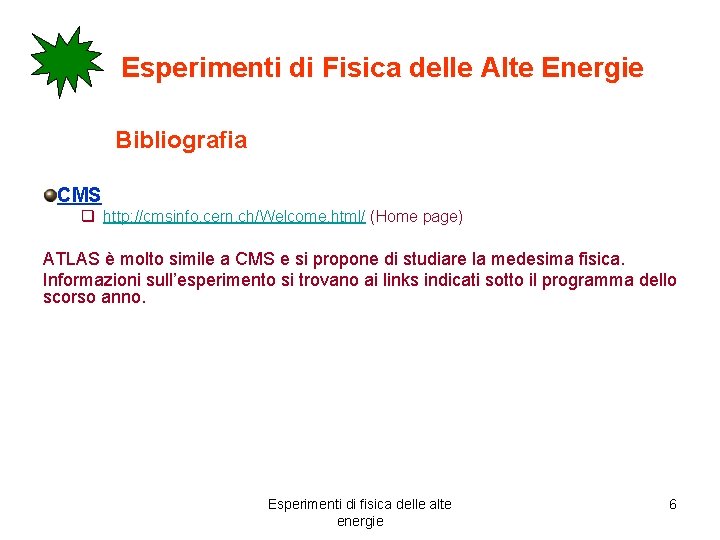 Esperimenti di Fisica delle Alte Energie

Bibliografia

• CMS

☐ http://cmsinfo.cern.ch/Welcome.html/ (Home page)

ATLAS è molto simile a CMS e si propone di studiare la medesima fisica.

Informazioni sull'esperimento si trovano ai links indicati sotto il programma dello scorso anno.

Esperimenti di fisica delle alte energie

6